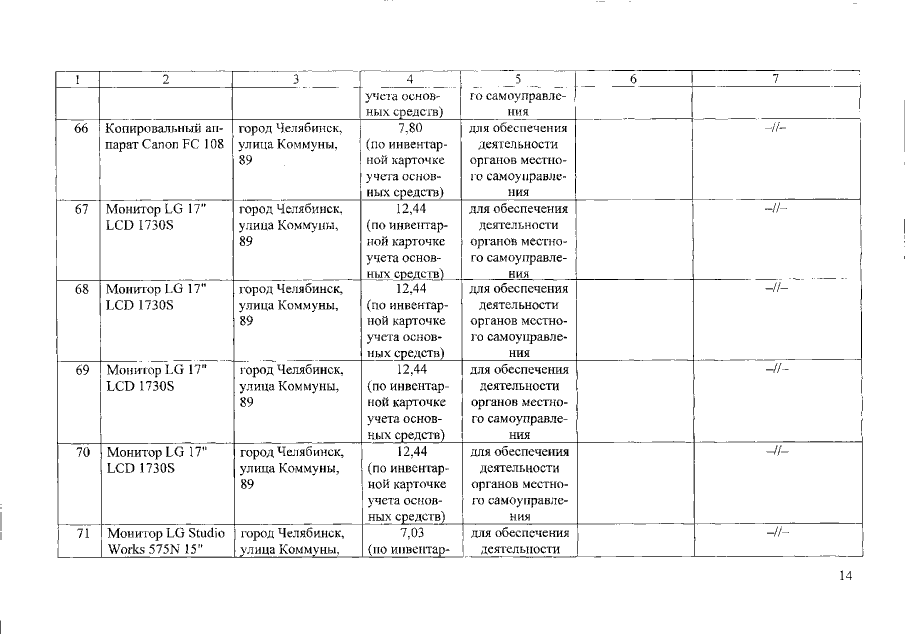 | 1 | 2 | 3 | 4 | 5 | 6 | 7 |
|---|---|---|---|---|---|---|
| | | | учета основных средств) | го самоуправления | | |
| 66 | Копировальный аппарат Canon FC 108 | город Челябинск, улица Коммуны, 89 | 7,80 (по инвентарной карточке учета основных средств) | для обеспечения деятельности органов местного самоуправления | | –//– |
| 67 | Монитор LG 17" LCD 1730S | город Челябинск, улица Коммуны, 89 | 12,44 (по инвентарной карточке учета основных средств) | для обеспечения деятельности органов местного самоуправления | | –//– |
| 68 | Монитор LG 17" LCD 1730S | город Челябинск, улица Коммуны, 89 | 12,44 (по инвентарной карточке учета основных средств) | для обеспечения деятельности органов местного самоуправления | | –//– |
| 69 | Монитор LG 17" LCD 1730S | город Челябинск, улица Коммуны, 89 | 12,44 (по инвентарной карточке учета основных средств) | для обеспечения деятельности органов местного самоуправления | | –//– |
| 70 | Монитор LG 17" LCD 1730S | город Челябинск, улица Коммуны, 89 | 12,44 (по инвентарной карточке учета основных средств) | для обеспечения деятельности органов местного самоуправления | | –//– |
| 71 | Монитор LG Studio Works 575N 15" | город Челябинск, улица Коммуны, | 7,03 (по инвентар- | для обеспечения деятельности | | –//– |

14